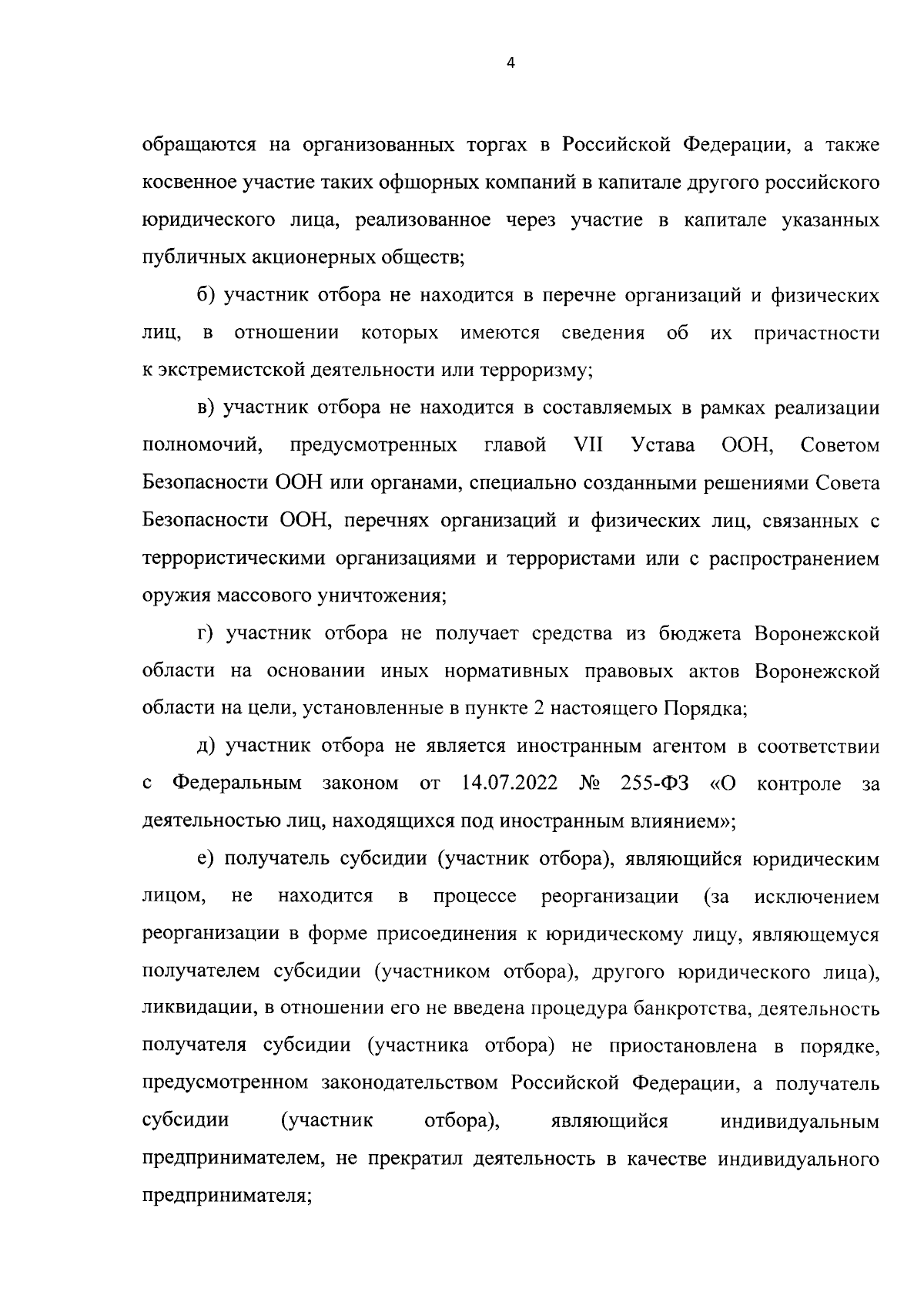 4

обращаются на организованных торгах в Российской Федерации, а также косвенное участие таких офшорных компаний в капитале другого российского юридического лица, реализованное через участие в капитале указанных публичных акционерных обществ;

б) участник отбора не находится в перечне организаций и физических лиц, в отношении которых имеются сведения об их причастности к экстремистской деятельности или терроризму;

в) участник отбора не находится в составляемых в рамках реализации полномочий, предусмотренных главой VII Устава ООН, Советом Безопасности ООН или органами, специально созданными решениями Совета Безопасности ООН, перечнях организаций и физических лиц, связанных с террористическими организациями и террористами или с распространением оружия массового уничтожения;

г) участник отбора не получает средства из бюджета Воронежской области на основании иных нормативных правовых актов Воронежской области на цели, установленные в пункте 2 настоящего Порядка;

д) участник отбора не является иностранным агентом в соответствии с Федеральным законом от 14.07.2022 № 255-ФЗ «О контроле за деятельностью лиц, находящихся под иностранным влиянием»;

е) получатель субсидии (участник отбора), являющийся юридическим лицом, не находится в процессе реорганизации (за исключением реорганизации в форме присоединения к юридическому лицу, являющемуся получателем субсидии (участником отбора), другого юридического лица), ликвидации, в отношении его не введена процедура банкротства, деятельность получателя субсидии (участника отбора) не приостановлена в порядке, предусмотренном законодательством Российской Федерации, а получатель субсидии (участник отбора), являющийся индивидуальным предпринимателем, не прекратил деятельность в качестве индивидуального предпринимателя;